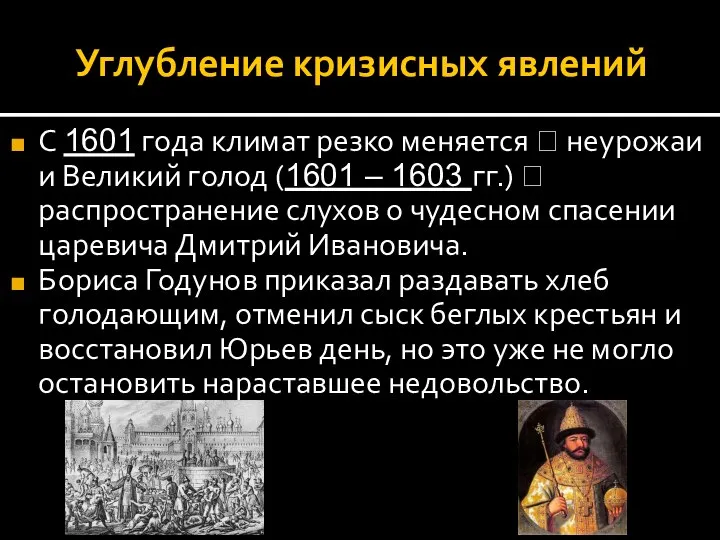 Углубление кризисных явлений

С 1601 года климат резко меняется □ неурожаи и Великий голод (1601 – 1603 гг.) □ распространение слухов о чудесном спасении царевича Дмитрий Ивановича.

Бориса Годунов приказал раздавать хлеб голодающим, отменил сыск беглых крестьян и восстановил Юрьев день, но это уже не могло остановить нараставшее недовольство.